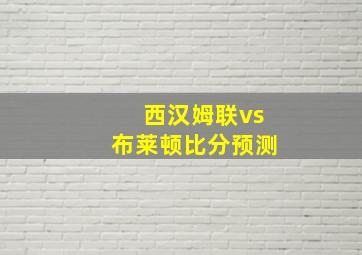 西汉姆联vs
布莱顿比分预测